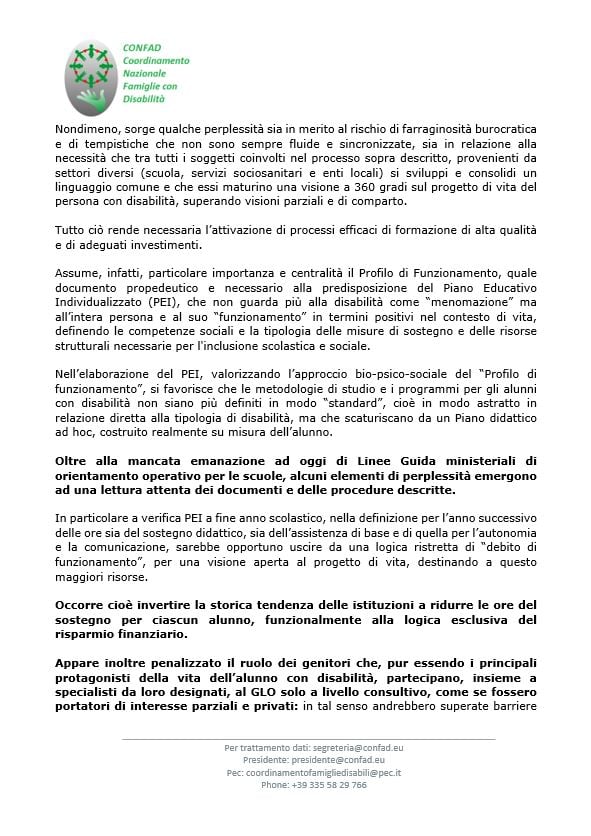 CONFAD
Coordinamento Nazionale Famiglie con Disabilità

Nondimeno, sorge qualche perplessità sia in merito al rischio di farraginosità burocratica e di tempistiche che non sono sempre fluide e sincronizzate, sia in relazione alla necessità che tra tutti i soggetti coinvolti nel processo sopra descritto, provenienti da settori diversi (scuola, servizi sociosanitari e enti locali) si sviluppi e consolidi un linguaggio comune e che essi maturino una visione a 360 gradi sul progetto di vita del persona con disabilità, superando visioni parziali e di comparto.

Tutto ciò rende necessaria l'attivazione di processi efficaci di formazione di alta qualità e di adeguati investimenti.

Assume, infatti, particolare importanza e centralità il Profilo di Funzionamento, quale documento propedeutico e necessario alla predisposizione del Piano Educativo Individualizzato (PEI), che non guarda più alla disabilità come "menomazione" ma all'intera persona e al suo "funzionamento" in termini positivi nel contesto di vita, definendo le competenze sociali e la tipologia delle misure di sostegno e delle risorse strutturali necessarie per l'inclusione scolastica e sociale.

Nell'elaborazione del PEI, valorizzando l'approccio bio-psico-sociale del "Profilo di funzionamento", si favorisce che le metodologie di studio e i programmi per gli alunni con disabilità non siano più definiti in modo "standard", cioè in modo astratto in relazione diretta alla tipologia di disabilità, ma che scaturiscano da un Piano didattico ad hoc, costruito realmente su misura dell'alunno.

Oltre alla mancata emanazione ad oggi di Linee Guida ministeriali di orientamento operativo per le scuole, alcuni elementi di perplessità emergono ad una lettura attenta dei documenti e delle procedure descritte.

In particolare a verifica PEI a fine anno scolastico, nella definizione per l'anno successivo delle ore sia del sostegno didattico, sia dell'assistenza di base e di quella per l'autonomia e la comunicazione, sarebbe opportuno uscire da una logica ristretta di "debito di funzionamento", per una visione aperta al progetto di vita, destinando a questo maggiori risorse.

Occorre cioè invertire la storica tendenza delle istituzioni a ridurre le ore del sostegno per ciascun alunno, funzionalmente alla logica esclusiva del risparmio finanziario.

Appare inoltre penalizzato il ruolo dei genitori che, pur essendo i principali protagonisti della vita dell'alunno con disabilità, partecipano, insieme a specialisti da loro designati, al GLO solo a livello consultivo, come se fossero portatori di interesse parziali e privati: in tal senso andrebbero superate barriere

Per trattamento dati: segreteria@confad.eu
Presidente: presidente@confad.eu
Pec: coordinamentofamigliedisabili@pec.it
Phone: +39 335 58 29 766